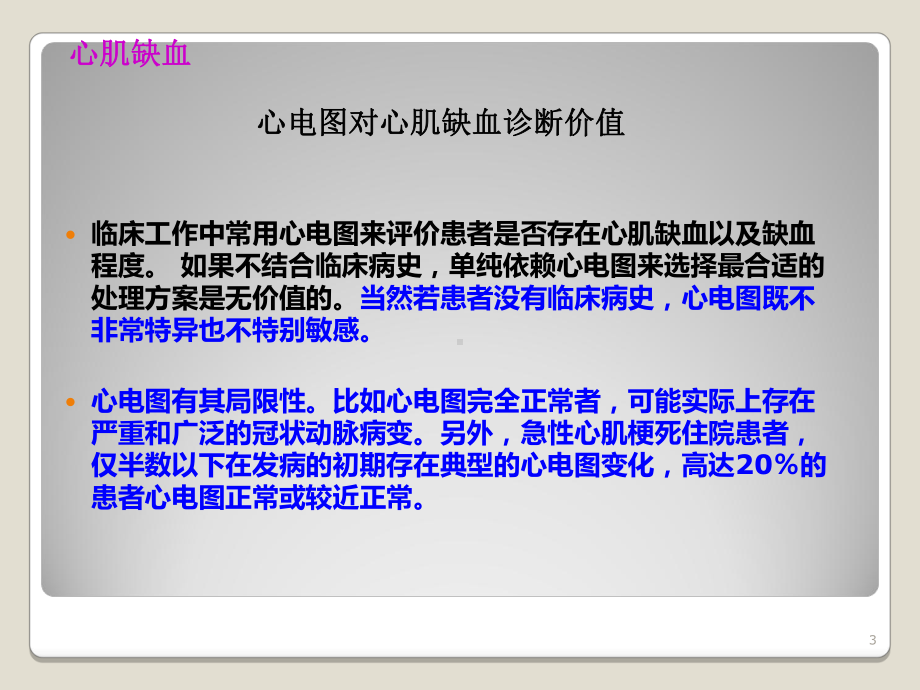 心肌缺血

心电图对心肌缺血诊断价值

临床工作中常用心电图来评价患者是否存在心肌缺血以及缺血程度。 如果不结合临床病史，单纯依赖心电图来选择最合适的处理方案是无价值的。当然若患者没有临床病史，心电图既不非常特异也不特别敏感。

心电图有其局限性。比如心电图完全正常者，可能实际上存在严重和广泛的冠状动脉病变。另外，急性心肌梗死住院患者，仅半数以下在发病的初期存在典型的心电图变化，高达20%的患者心电图正常或较近正常。

3